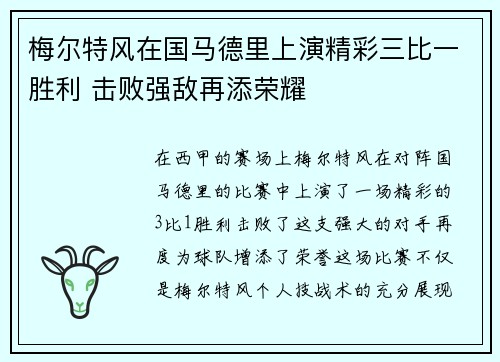 梅尔特风在国马德里上演精彩三比一胜利 击败强敌再添荣耀

在西甲的赛场上梅尔特风在对阵国马德里的比赛中上演了一场精彩的3比1胜利 击败了这支强大的对手再度为球队增添了荣誉这场比赛不仅是梅尔特风个人技战术的充分展现